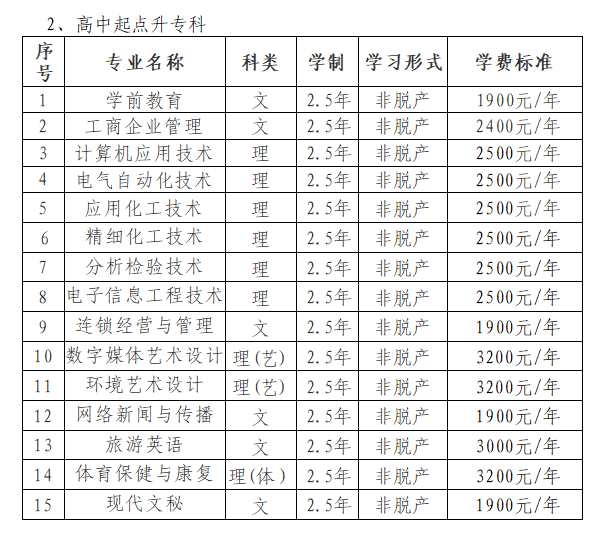 2、高中起点升专科

| 序号 | 专业名称 | 科类 | 学制 | 学习形式 | 学费标准 |
|---|---|---|---|---|---|
| 1 | 学前教育 | 文 | 2.5年 | 非脱产 | 1900元/年 |
| 2 | 工商企业管理 | 文 | 2.5年 | 非脱产 | 2400元/年 |
| 3 | 计算机应用技术 | 理 | 2.5年 | 非脱产 | 2500元/年 |
| 4 | 电气自动化技术 | 理 | 2.5年 | 非脱产 | 2500元/年 |
| 5 | 应用化工技术 | 理 | 2.5年 | 非脱产 | 2500元/年 |
| 6 | 精细化工技术 | 理 | 2.5年 | 非脱产 | 2500元/年 |
| 7 | 分析检验技术 | 理 | 2.5年 | 非脱产 | 2500元/年 |
| 8 | 电子信息工程技术 | 理 | 2.5年 | 非脱产 | 2500元/年 |
| 9 | 连锁经营与管理 | 文 | 2.5年 | 非脱产 | 1900元/年 |
| 10 | 数字媒体艺术设计 | 理(艺) | 2.5年 | 非脱产 | 3200元/年 |
| 11 | 环境艺术设计 | 理(艺) | 2.5年 | 非脱产 | 3200元/年 |
| 12 | 网络新闻与传播 | 文 | 2.5年 | 非脱产 | 1900元/年 |
| 13 | 旅游英语 | 文 | 2.5年 | 非脱产 | 3000元/年 |
| 14 | 体育保健与康复 | 理(体) | 2.5年 | 非脱产 | 3200元/年 |
| 15 | 现代文秘 | 文 | 2.5年 | 非脱产 | 1900元/年 |